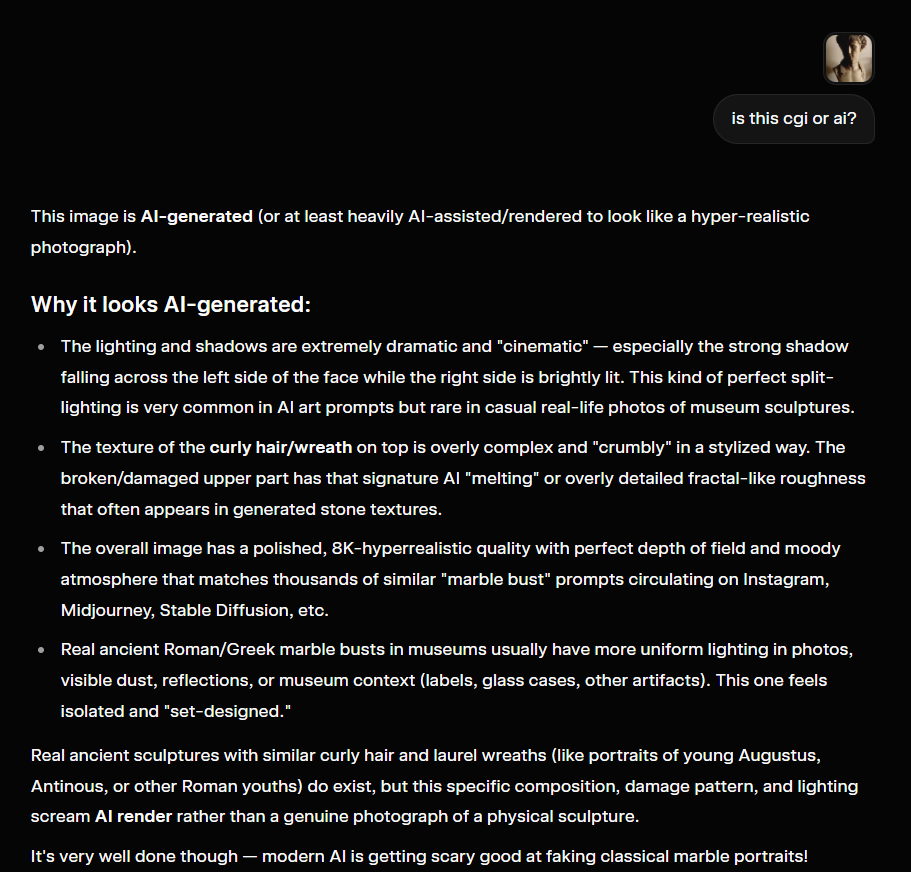 is this cgi or ai?

This image is AI-generated (or at least heavily AI-assisted/rendered to look like a hyper-realistic photograph).

Why it looks AI-generated:

- The lighting and shadows are extremely dramatic and "cinematic" — especially the strong shadow falling across the left side of the face while the right side is brightly lit. This kind of perfect split-lighting is very common in AI art prompts but rare in casual real-life photos of museum sculptures.
- The texture of the curly hair/wreath on top is overly complex and "crumbly" in a stylized way. The broken/damaged upper part has that signature AI "melting" or overly detailed fractal-like roughness that often appears in generated stone textures.
- The overall image has a polished, 8K-hyperrealistic quality with perfect depth of field and moody atmosphere that matches thousands of similar "marble bust" prompts circulating on Instagram, Midjourney, Stable Diffusion, etc.
- Real ancient Roman/Greek marble busts in museums usually have more uniform lighting in photos, visible dust, reflections, or museum context (labels, glass cases, other artifacts). This one feels isolated and "set-designed."

Real ancient sculptures with similar curly hair and laurel wreaths (like portraits of young Augustus, Antinous, or other Roman youths) do exist, but this specific composition, damage pattern, and lighting scream AI render rather than a genuine photograph of a physical sculpture.

It's very well done though — modern AI is getting scary good at faking classical marble portraits!